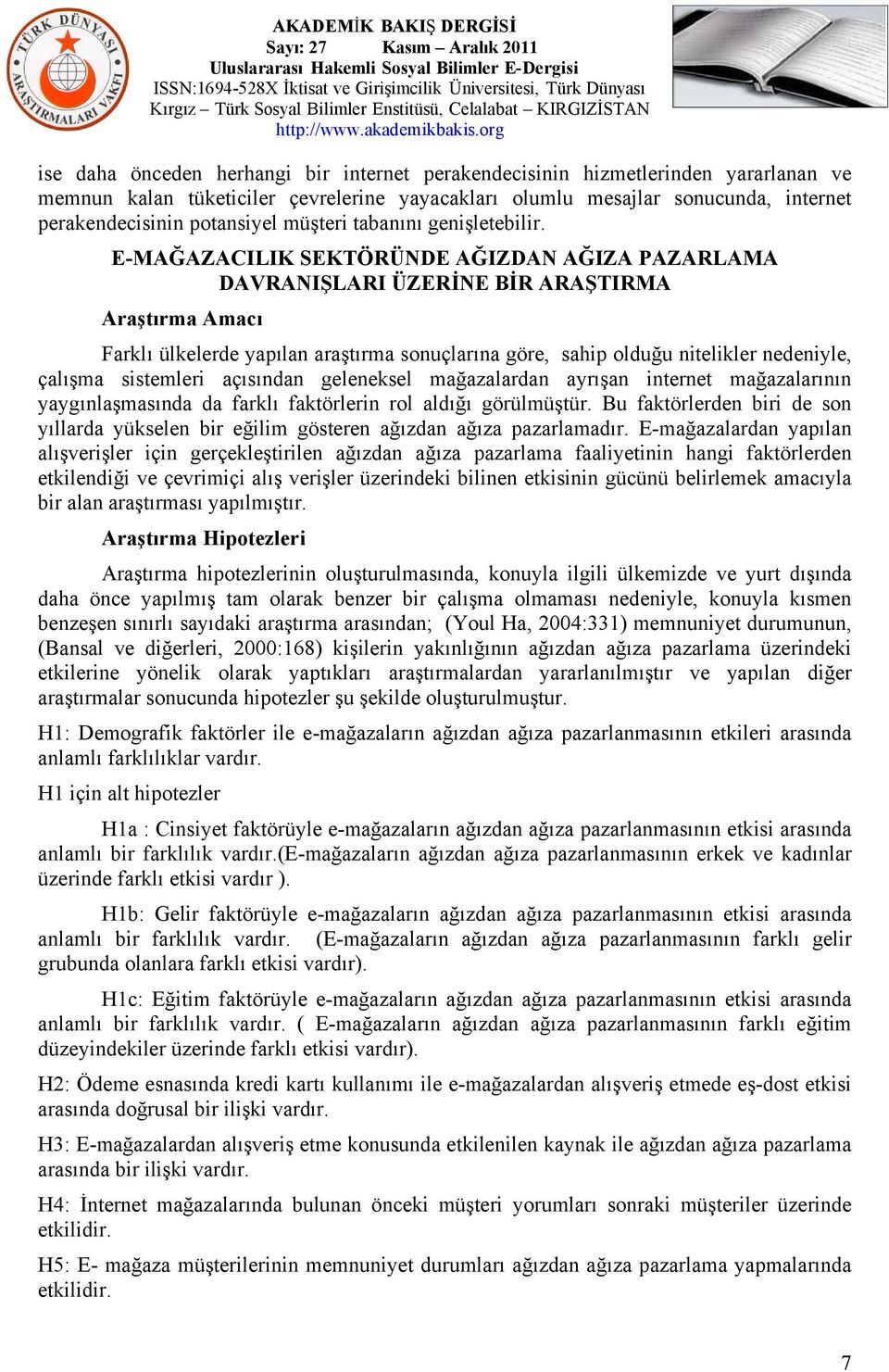 TÜRK DÜNYASI ARAŞTIRMALARI VAKFI

AKADEMİK BAKIŞ DERGİSİ
Sayı: 27 Kasım – Aralık 2011
Uluslararası Hakemli Sosyal Bilimler E-Dergisi
ISSN:1694-528X İktisat ve Girişimcilik Üniversitesi, Türk Dünyası Kırgız – Türk Sosyal Bilimler Enstitüsü, Celalabat – KIRGIZİSTAN
http://www.akademikbakis.org

ise daha önceden herhangi bir internet perakendecisinin hizmetlerinden yararlanan ve memnun kalan tüketiciler çevrelerine yayacakları olumlu mesajlar sonucunda, internet perakendecisinin potansiyel müşteri tabanını genişletebilir.

E-MAĞAZACILIK SEKTÖRÜNDE AĞIZDAN AĞIZA PAZARLAMA DAVRANIŞLARI ÜZERİNE BİR ARAŞTIRMA

Araştırma Amacı

Farklı ülkelerde yapılan araştırma sonuçlarına göre, sahip olduğu nitelikler nedeniyle, çalışma sistemleri açısından geleneksel mağazalardan ayrışan internet mağazalarının yaygınlaşmasında da farklı faktörlerin rol aldığı görülmüştür. Bu faktörlerden biri de son yıllarda yükselen bir eğilim gösteren ağızdan ağıza pazarlamadır. E-mağazalardan yapılan alışverişler için gerçekleştirilen ağızdan ağıza pazarlama faaliyetinin hangi faktörlerden etkilendiği ve çevrimiçi alış verişler üzerindeki bilinen etkisinin gücünü belirlemek amacıyla bir alan araştırması yapılmıştır.

Araştırma Hipotezleri

Araştırma hipotezlerinin oluşturulmasında, konuyla ilgili ülkemizde ve yurt dışında daha önce yapılmış tam olarak benzer bir çalışma olmaması nedeniyle, konuyla kısmen benzeşen sınırlı sayıdaki araştırma arasından; (Youl Ha, 2004:331) memnuniyet durumunun, (Bansal ve diğerleri, 2000:168) kişilerin yakınlığının ağızdan ağıza pazarlama üzerindeki etkilerine yönelik olarak yaptıkları araştırmalardan yararlanılmıştır ve yapılan diğer araştırmalar sonucunda hipotezler şu şekilde oluşturulmuştur.

H1: Demografik faktörler ile e-mağazaların ağızdan ağıza pazarlanmasının etkileri arasında anlamlı farklılıklar vardır.

H1 için alt hipotezler

H1a : Cinsiyet faktörüyle e-mağazaların ağızdan ağıza pazarlanmasının etkisi arasında anlamlı bir farklılık vardır.(E-mağazaların ağızdan ağıza pazarlanmasının erkek ve kadınlar üzerinde farklı etkisi vardır ).

H1b: Gelir faktörüyle e-mağazaların ağızdan ağıza pazarlanmasının etkisi arasında anlamlı bir farklılık vardır. (E-mağazaların ağızdan ağıza pazarlanmasının farklı gelir grubunda olanlara farklı etkisi vardır).

H1c: Eğitim faktörüyle e-mağazaların ağızdan ağıza pazarlanmasının etkisi arasında anlamlı bir farklılık vardır. ( E-mağazaların ağızdan ağıza pazarlanmasının farklı eğitim düzeyindekiler üzerinde farklı etkisi vardır).

H2: Ödeme esnasında kredi kartı kullanımı ile e-mağazalardan alışveriş etmede eş-dost etkisi arasında doğrusal bir ilişki vardır.

H3: E-mağazalardan alışveriş etme konusunda etkilenilen kaynak ile ağızdan ağıza pazarlama arasında bir ilişki vardır.

H4: İnternet mağazalarında bulunan önceki müşteri yorumları sonraki müşteriler üzerinde etkilidir.

H5: E- mağaza müşterilerinin memnuniyet durumları ağızdan ağıza pazarlama yapmalarında etkilidir.

7